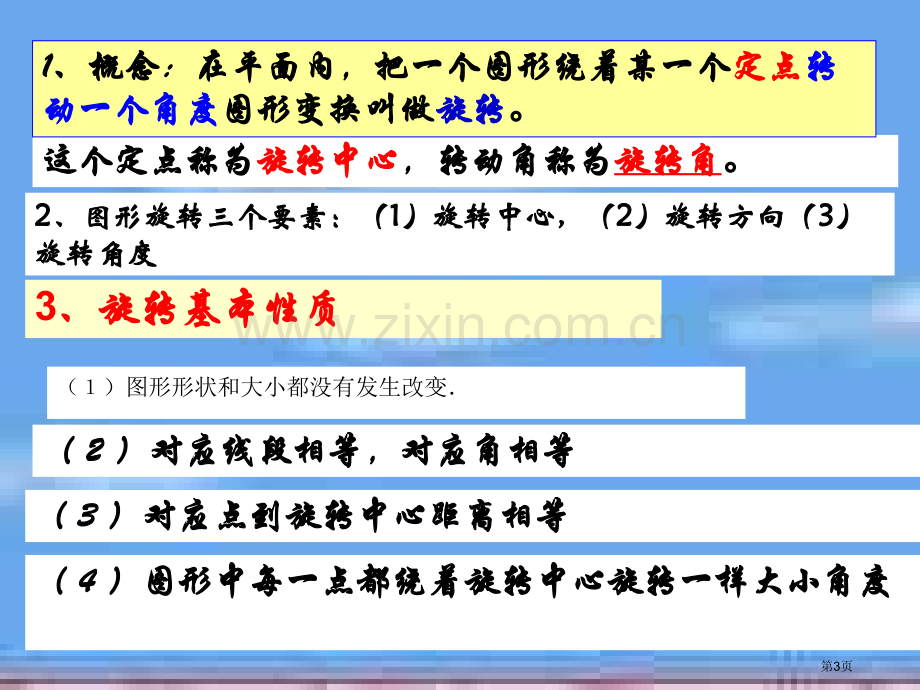 1、概念：在平面内，把一个图形绕着某一个定点转动一个角度图形变换叫做旋转。

这个定点称为旋转中心，转动角称为旋转角。

2、图形旋转三个要素：（1）旋转中心，（2）旋转方向（3）旋转角度

3、旋转基本性质

www.zixin.com.cn

（1）图形形状和大小都没有发生改变.

（2）对应线段相等，对应角相等

（3）对应点到旋转中心距离相等

（4）图形中每一点都绕着旋转中心旋转一样大小角度

第3页